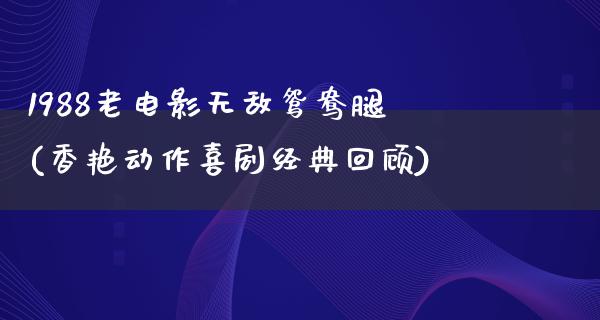 1988老电影无敌鸳鸯腿
(香艳动作喜剧经典回顾)